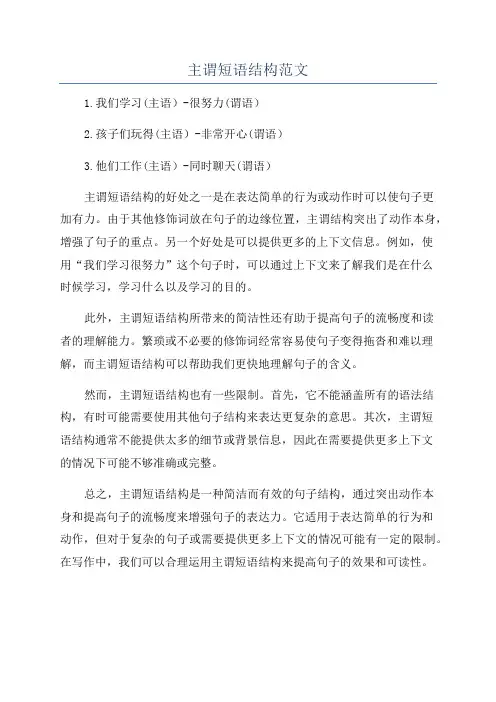 主谓短语结构范文

1.我们学习(主语）-很努力(谓语)

2.孩子们玩得(主语）-非常开心(谓语)

3.他们工作(主语）-同时聊天(谓语)

主谓短语结构的好处之一是在表达简单的行为或动作时可以使句子更加有力。由于其他修饰词放在句子的边缘位置，主谓结构突出了动作本身，增强了句子的重点。另一个好处是可以提供更多的上下文信息。例如，使用“我们学习很努力”这个句子时，可以通过上下文来了解我们是在什么时候学习，学习什么以及学习的目的。

此外，主谓短语结构所带来的简洁性还有助于提高句子的流畅度和读者的理解能力。繁琐或不必要的修饰词经常容易使句子变得拖沓和难以理解，而主谓短语结构可以帮助我们更快地理解句子的含义。

然而，主谓短语结构也有一些限制。首先，它不能涵盖所有的语法结构，有时可能需要使用其他句子结构来表达更复杂的意思。其次，主谓短语结构通常不能提供太多的细节或背景信息，因此在需要提供更多上下文的情况下可能不够准确或完整。

总之，主谓短语结构是一种简洁而有效的句子结构，通过突出动作本身和提高句子的流畅度来增强句子的表达力。它适用于表达简单的行为和动作，但对于复杂的句子或需要提供更多上下文的情况可能有一定的限制。在写作中，我们可以合理运用主谓短语结构来提高句子的效果和可读性。